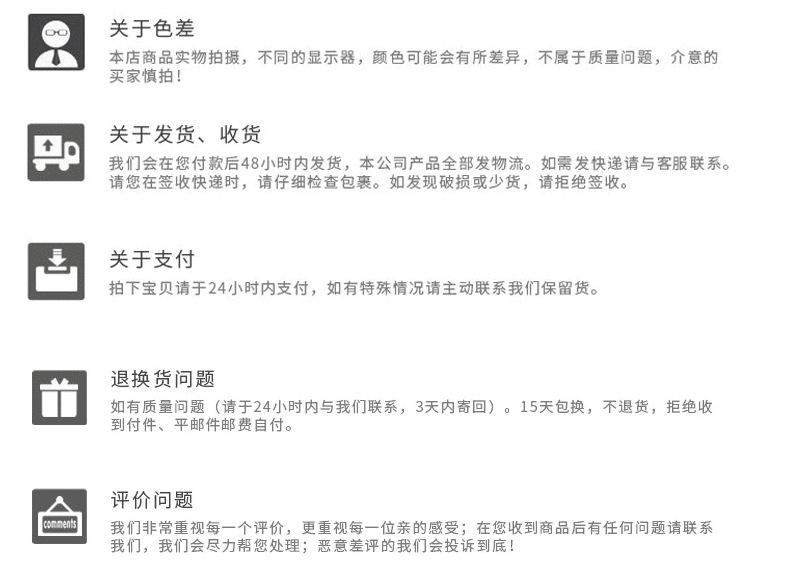 关于色差
本店商品实物拍摄，不同的显示器，颜色可能会有所差异，不属于质量问题，介意的买家慎拍！

关于发货、收货
我们会在您付款后48小时内发货，本公司产品全部发物流。如需发快递请与客服联系。请您在签收快递时，请仔细检查包裹。如发现破损或少货，请拒绝签收。

关于支付
拍下宝贝请于24小时内支付，如有特殊情况请主动联系我们保留货。

退换货问题
如有质量问题（请于24小时内与我们联系，3天内寄回）。15天包换，不退货，拒绝收到付件、平邮件邮费自付。

comments

评价问题
我们非常重视每一个评价，更重视每一位亲的感受；在您收到商品后有任何问题请联系我们，我们会尽力帮您处理；恶意差评的我们会投诉到底！